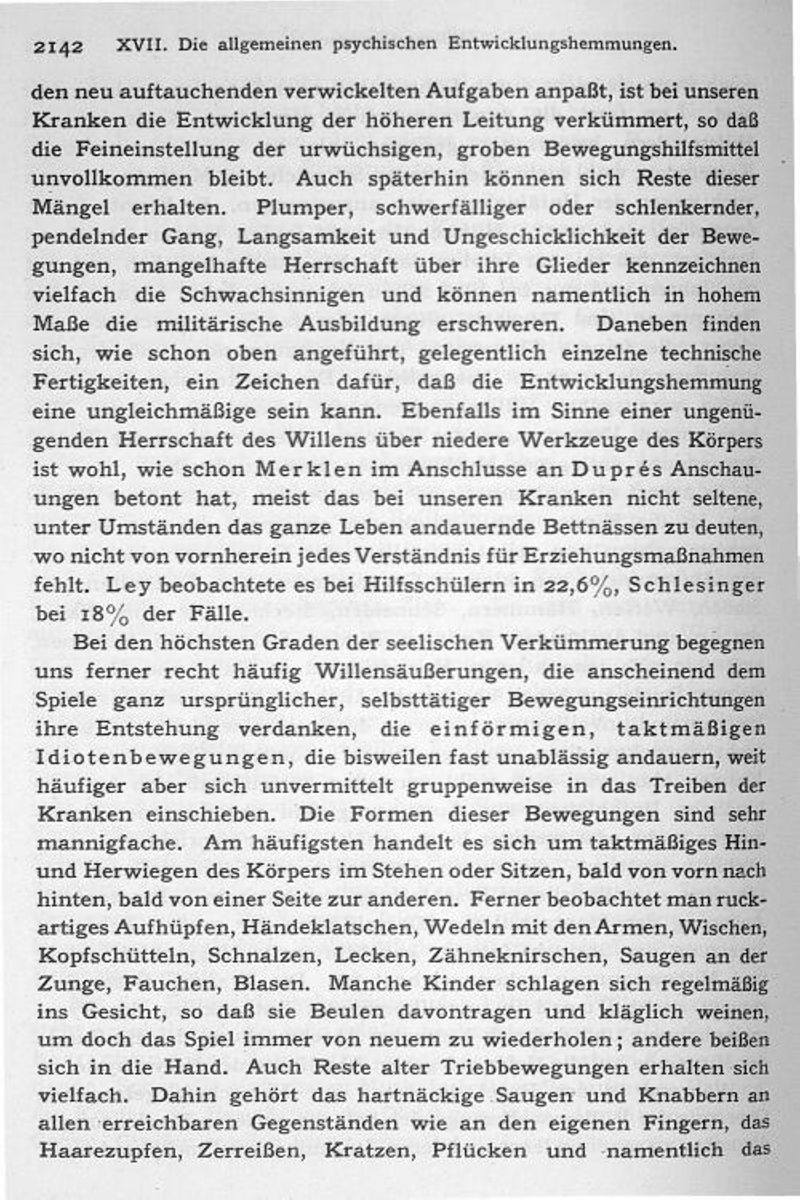 2142 XVII. Die allgemeinen psychischen Entwicklungshemmungen.

den neu auftauchenden verwickelten Aufgaben anpaßt, ist bei unseren Kranken die Entwicklung der höheren Leitung verkümmert, so daß die Feineinstellung der urwüchsigen, groben Bewegungshilfsmittel unvollkommen bleibt. Auch späterhin können sich Reste dieser Mängel erhalten. Plumper, schwerfälliger oder schlenkernder, pendelnder Gang, Langsamkeit und Ungeschicklichkeit der Bewegungen, mangelhafte Herrschaft über ihre Glieder kennzeichnen vielfach die Schwachsinnigen und können namentlich in hohem Maße die militärische Ausbildung erschweren. Daneben finden sich, wie schon oben angeführt, gelegentlich einzelne technische Fertigkeiten, ein Zeichen dafür, daß die Entwicklungshemmung eine ungleichmäßige sein kann. Ebenfalls im Sinne einer ungenügenden Herrschaft des Willens über niedere Werkzeuge des Körpers ist wohl, wie schon Merklen im Anschlusse an Duprés Anschauungen betont hat, meist das bei unseren Kranken nicht seltene, unter Umständen das ganze Leben andauernde Bettnässen zu deuten, wo nicht von vornherein jedes Verständnis für Erziehungsmaßnahmen fehlt. Ley beobachtete es bei Hilfsschülern in 22,6%, Schlesinger bei 18% der Fälle.

Bei den höchsten Graden der seelischen Verkümmerung begegnen uns ferner recht häufig Willensäußerungen, die anscheinend dem Spiele ganz ursprünglicher, selbsttätiger Bewegungseinrichtungen ihre Entstehung verdanken, die einförmigen, taktmäßigen Idiotenbewegungen, die bisweilen fast unablässig andauern, weit häufiger aber sich unvermittelt gruppenweise in das Treiben der Kranken einschieben. Die Formen dieser Bewegungen sind sehr mannigfache. Am häufigsten handelt es sich um taktmäßiges Hin- und Herwiegen des Körpers im Stehen oder Sitzen, bald von vorn nach hinten, bald von einer Seite zur anderen. Ferner beobachtet man ruckartiges Aufhüpfen, Händeklatschen, Wedeln mit den Armen, Wischen, Kopfschütteln, Schnalzen, Lecken, Zähneknirschen, Saugen an der Zunge, Fauchen, Blasen. Manche Kinder schlagen sich regelmäßig ins Gesicht, so daß sie Beulen davontragen und kläglich weinen, um doch das Spiel immer von neuem zu wiederholen; andere beißen sich in die Hand. Auch Reste alter Triebbewegungen erhalten sich vielfach. Dahin gehört das hartnäckige Saugen und Knabbern an allen erreichbaren Gegenständen wie an den eigenen Fingern, das Haarezupfen, Zerreißen, Kratzen, Pflücken und namentlich das